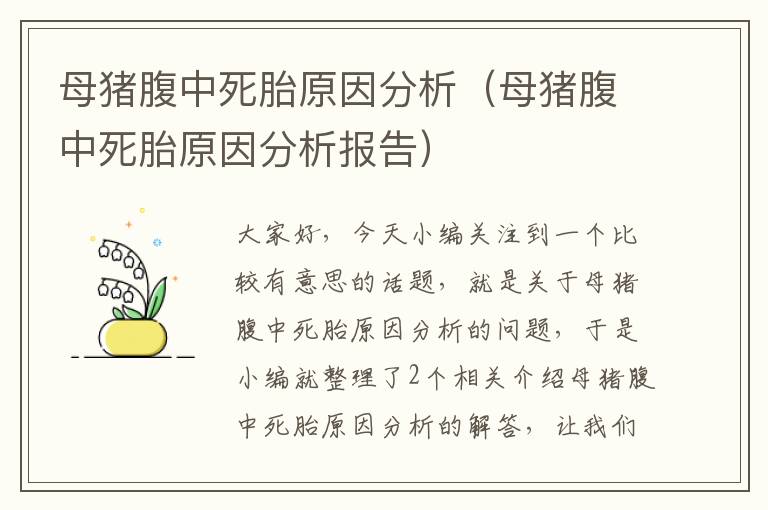 母猪腹中死胎原因分析（母猪腹中死胎原因分析报告）

大家好，今天小编关注到一个比较有意思的话题，就是关于母猪腹中死胎原因分析的问题，于是小编就整理了2个相关介绍母猪腹中死胎原因分析的解答，让我们